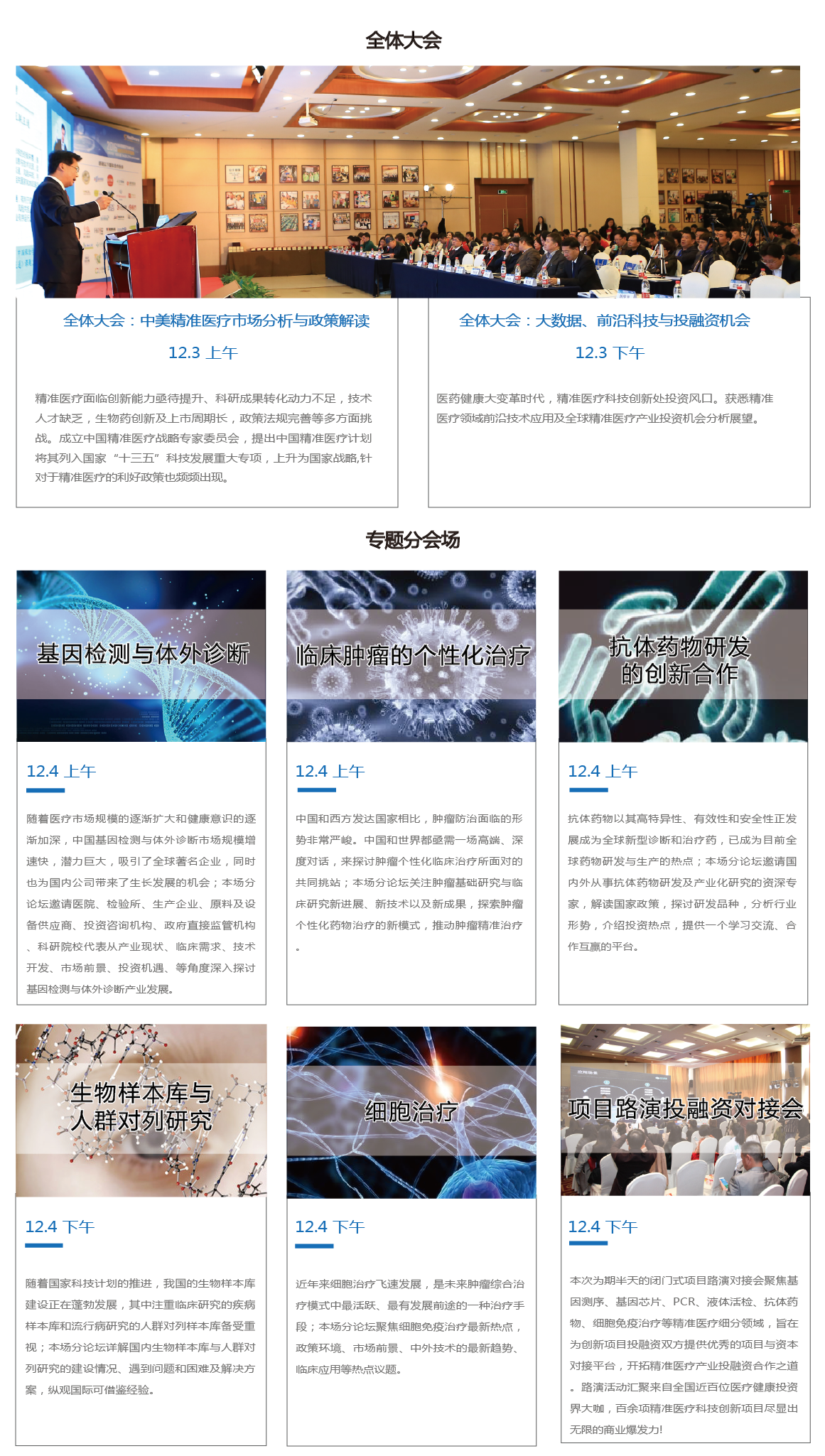 全体大会

全体大会：中美精准医疗市场分析与政策解读

12.3 上午

精准医疗面临创新能力亟待提升、科研成果转化动力不足，技术人才缺乏，生物药创新及上市周期长，政策法规完善等多方面挑战。成立中国精准医疗战略专家委员会，提出中国精准医疗计划将其列入国家“十三五”科技发展重大专项，上升为国家战略,针对于精准医疗的利好政策也频频出现。

全体大会：大数据、前沿科技与投融资机会

12.3 下午

医药健康大变革时代，精准医疗科技创新处投资风口。获悉精准医疗领域前沿技术应用及全球精准医疗产业投资机会分析展望。

专题分会场

基因检测与体外诊断

12.4 上午

随着医疗市场规模的逐渐扩大和健康意识的逐渐加深，中国基因检测与体外诊断市场规模增速快，潜力巨大，吸引了全球著名企业，同时也为国内公司带来了生长发展的机会；本场分论坛邀请医院、检验所、生产企业、原料及设备供应商、投资咨询机构、政府直接监管机构、科研院校代表从产业现状、临床需求、技术开发、市场前景、投资机遇、等角度深入探讨基因检测与体外诊断产业发展。

临床肿瘤的个性化治疗

12.4 上午

中国和西方发达国家相比，肿瘤防治面临的形势非常严峻。中国和世界都亟需一场高端、深度对话，来探讨肿瘤个性化临床治疗所面对的共同挑站；本场分论坛关注肿瘤基础研究与临床研究新进展、新技术以及新成果，探索肿瘤个性化药物治疗的新模式，推动肿瘤精准治疗。

抗体药物研发的创新合作

12.4 上午

抗体药物以其高特异性、有效性和安全性正发展成为全球新型诊断和治疗药，已成为目前全球药物研发与生产的热点；本场分论坛邀请国内外从事抗体药物研发及产业化研究的资深专家，解读国家政策，探讨研发品种，分析行业形势，介绍投资热点，提供一个学习交流、合作互赢的平台。

生物样本库与人群对列研究

12.4 下午

随着国家科技计划的推进，我国的生物样本库建设正在蓬勃发展，其中注重临床研究的疾病样本库和流行病研究的人群对列样本库备受重视；本场分论坛详解国内生物样本库与人群对列研究的建设情况、遇到问题和困难及解决方案，纵观国际可借鉴经验。

细胞治疗

12.4 下午

近年来细胞治疗飞速发展，是未来肿瘤综合治疗模式中最活跃、最有发展前途的一种治疗手段；本场分论坛聚焦细胞免疫治疗最新热点，政策环境、市场前景、中外技术的最新趋势、临床应用等热点议题。

项目路演投融资对接会

12.4 下午

本次为期半天的闭门式项目路演对接会聚焦基因测序、基因芯片、PCR、液体活检、抗体药物、细胞免疫治疗等精准医疗细分领域，旨在为创新项目投融资双方提供优秀的项目与资本对接平台，开拓精准医疗产业投融资合作之道。路演活动汇聚来自全国近百位医疗健康投资界大咖，百余项精准医疗科技创新项目尽显出无限的商业爆发力!